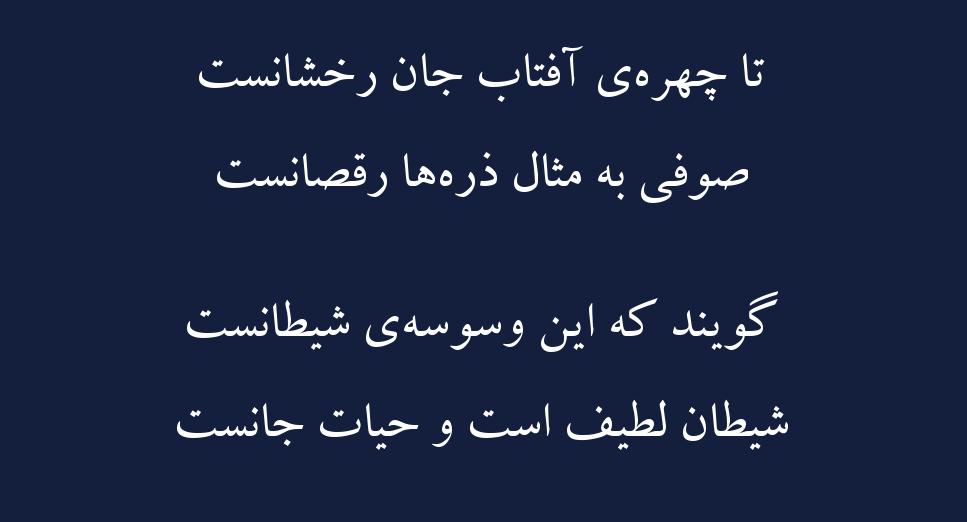 تا چهره‌ی آفتاب جان رخشانست
صوفی به مثال ذره‌ها رقصانست

گویند که این وسوسه‌ی شیطانست
شیطان لطیف است و حیات جانست